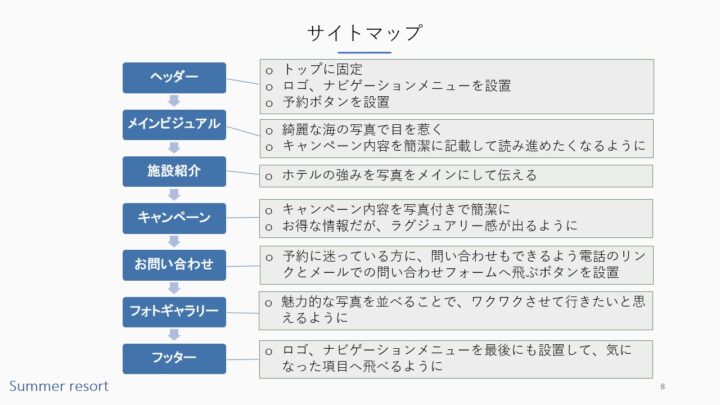 サイトマップ

ヘッダー

o トップに固定
o ロゴ、ナビゲーションメニューを設置
o 予約ボタンを設置

メインビジュアル

o 綺麗な海の写真で目を惹く
o キャンペーン内容を簡潔に記載して読み進めたくなるように

施設紹介

o ホテルの強みを写真をメインにして伝える

キャンペーン

o キャンペーン内容を写真付きで簡潔に
o お得な情報だが、ラグジュアリー感が出るように

お問い合わせ

o 予約に迷っている方に、問い合わせもできるよう電話のリンクとメールでの問い合わせフォームへ飛ぶボタンを設置

フォトギャラリー

o 魅力的な写真を並べることで、ワクワクさせて行きたいと思えるように

フッター

o ロゴ、ナビゲーションメニューを最後にも設置して、気になった項目へ飛べるように

Summer resort

8